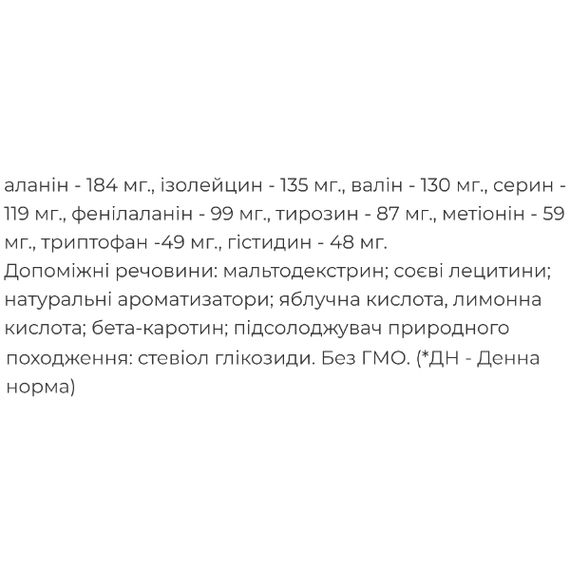 аланін - 184 мг., ізолейцин - 135 мг., валін - 130 мг., серин - 119 мг., фенілаланін - 99 мг., тирозин - 87 мг., метіонін - 59 мг., триптофан -49 мг., гістидин - 48 мг.
Допоміжні речовини: мальтодекстрин; соєві лецитини; натуральні ароматизатори; яблучна кислота, лимонна кислота; бета-каротин; підсолоджувач природного походження: стевіол глікозиди. Без ГМО. (*ДН - Денна норма)